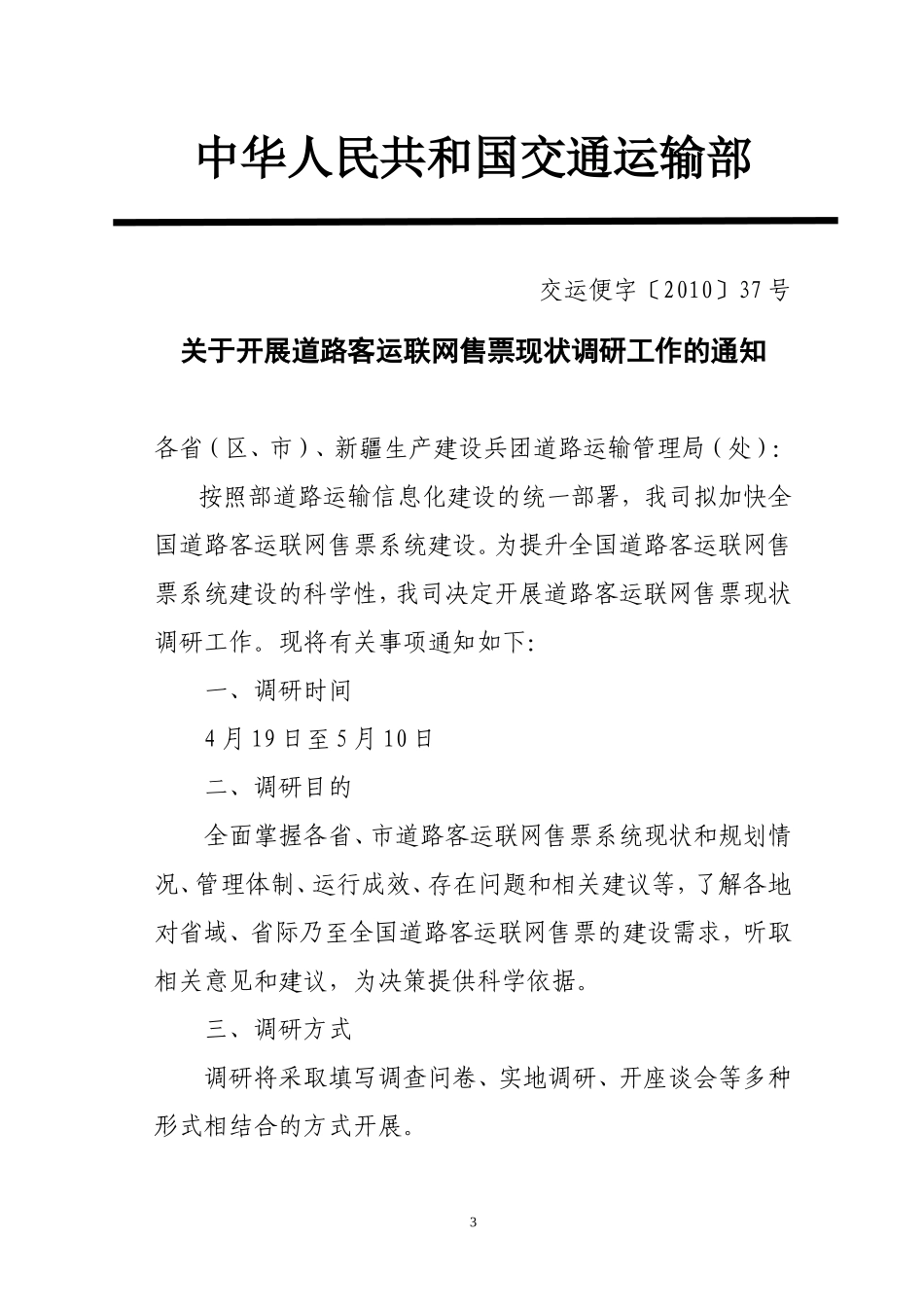 中华人民共和国交通运输部

交运便字〔2010〕37号

关于开展道路客运联网售票现状调研工作的通知

各省（区、市）、新疆生产建设兵团道路运输管理局（处）：

按照部道路运输信息化建设的统一部署，我司拟加快全国道路客运联网售票系统建设。为提升全国道路客运联网售票系统建设的科学性，我司决定开展道路客运联网售票现状调研工作。现将有关事项通知如下：

一、调研时间

4月19日至5月10日

二、调研目的

全面掌握各省、市道路客运联网售票系统现状和规划情况、管理体制、运行成效、存在问题和相关建议等，了解各地对省域、省际乃至全国道路客运联网售票的建设需求，听取相关意见和建议，为决策提供科学依据。

三、调研方式

调研将采取填写调查问卷、实地调研、开座谈会等多种形式相结合的方式开展。

3